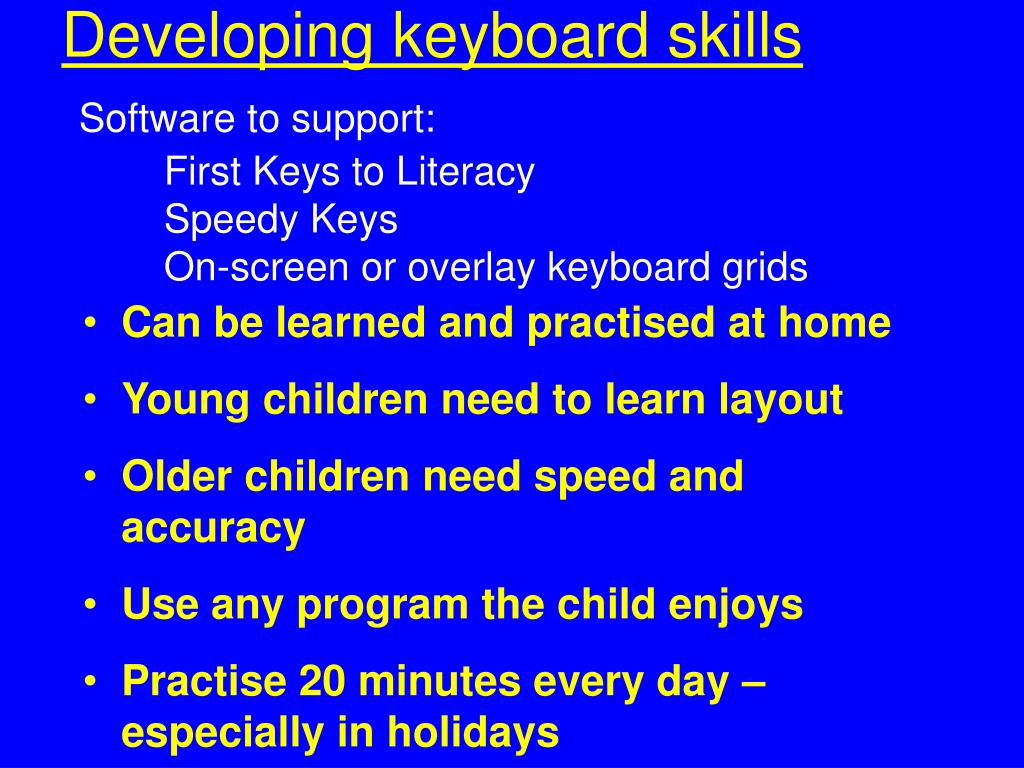 Developing keyboard skills

Software to support:

First Keys to Literacy
Speedy Keys
On-screen or overlay keyboard grids

• Can be learned and practised at home
• Young children need to learn layout
• Older children need speed and accuracy
• Use any program the child enjoys
• Practise 20 minutes every day – especially in holidays